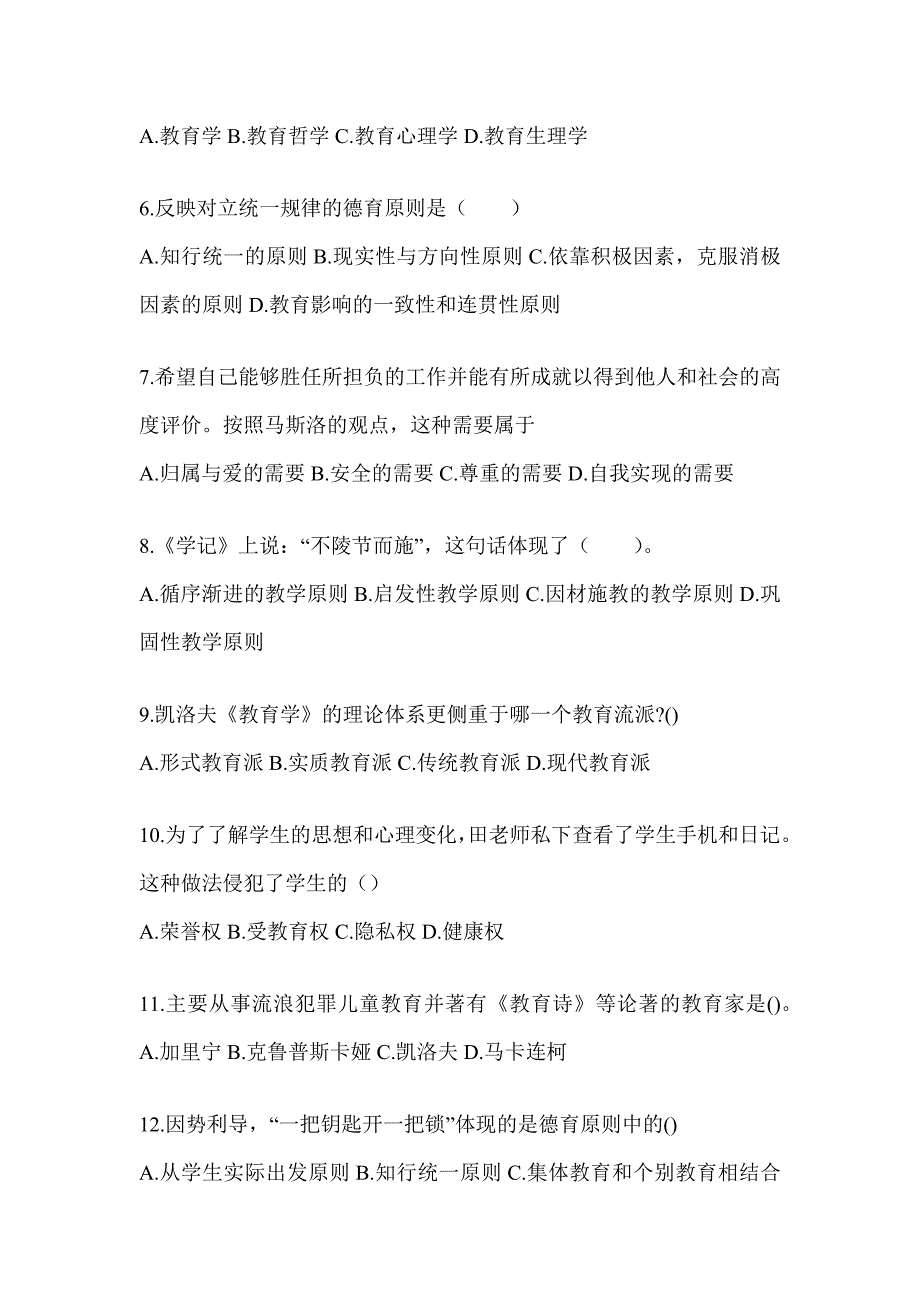 A.教育学 B.教育哲学 C.教育心理学 D.教育生理学

6.反映对立统一规律的德育原则是（　　）

A.知行统一的原则 B.现实性与方向性原则 C.依靠积极因素，克服消极因素的原则 D.教育影响的一致性和连贯性原则

7.希望自己能够胜任所担负的工作并能有所成就以得到他人和社会的高度评价。按照马斯洛的观点，这种需要属于

A.归属与爱的需要 B.安全的需要 C.尊重的需要 D.自我实现的需要

8.《学记》上说：“不陵节而施”，这句话体现了（　　）。

A.循序渐进的教学原则 B.启发性教学原则 C.因材施教的教学原则 D.巩固性教学原则

9.凯洛夫《教育学》的理论体系更侧重于哪一个教育流派?()

A.形式教育派 B.实质教育派 C.传统教育派 D.现代教育派

10.为了了解学生的思想和心理变化,田老师私下查看了学生手机和日记。这种做法侵犯了学生的（）

A.荣誉权 B.受教育权 C.隐私权 D.健康权

11.主要从事流浪犯罪儿童教育并著有《教育诗》等论著的教育家是()。

A.加里宁 B.克鲁普斯卡娅 C.凯洛夫 D.马卡连柯

12.因势利导，“一把钥匙开一把锁”体现的是德育原则中的()

A.从学生实际出发原则 B.知行统一原则 C.集体教育和个别教育相结合